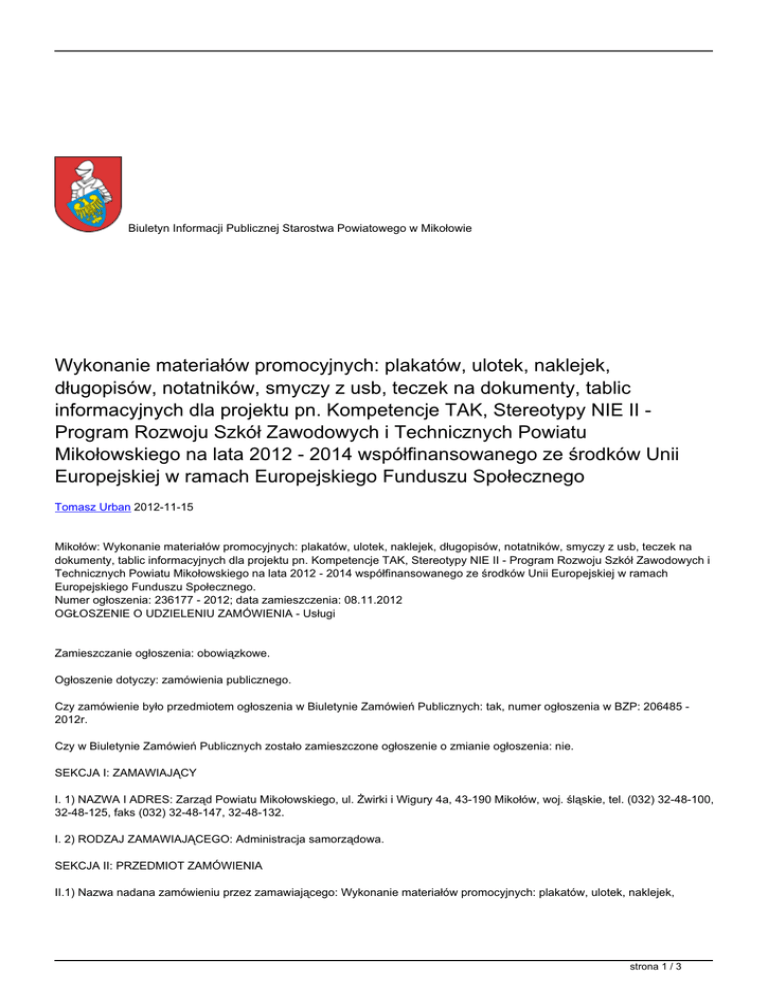 Biuletyn Informacji Publicznej Starostwa Powiatowego w Mikołowie

Wykonanie materiałów promocyjnych: plakatów, ulotek, naklejek, długopisów, notatników, smyczy z usb, teczek na dokumenty, tablic informacyjnych dla projektu pn. Kompetencje TAK, Stereotypy NIE II - Program Rozwoju Szkół Zawodowych i Technicznych Powiatu Mikołowskiego na lata 2012 - 2014 współfinansowanego ze środków Unii Europejskiej w ramach Europejskiego Funduszu Społecznego

Tomasz Urban 2012-11-15

Mikołów: Wykonanie materiałów promocyjnych: plakatów, ulotek, naklejek, długopisów, notatników, smyczy z usb, teczek na dokumenty, tablic informacyjnych dla projektu pn. Kompetencje TAK, Stereotypy NIE II - Program Rozwoju Szkół Zawodowych i Technicznych Powiatu Mikołowskiego na lata 2012 - 2014 współfinansowanego ze środków Unii Europejskiej w ramach Europejskiego Funduszu Społecznego.
Numer ogłoszenia: 236177 - 2012; data zamieszczenia: 08.11.2012
OGŁOSZENIE O UDZIELENIU ZAMÓWIENIA - Usługi

Zamieszczanie ogłoszenia: obowiązkowe.

Ogłoszenie dotyczy: zamówienia publicznego.

Czy zamówienie było przedmiotem ogłoszenia w Biuletynie Zamówień Publicznych: tak, numer ogłoszenia w BZP: 206485 - 2012r.

Czy w Biuletynie Zamówień Publicznych zostało zamieszczone ogłoszenie o zmianie ogłoszenia: nie.

SEKCJA I: ZAMAWIAJĄCY

I. 1) NAZWA I ADRES: Zarząd Powiatu Mikołowskiego, ul. Żwirki i Wigury 4a, 43-190 Mikołów, woj. śląskie, tel. (032) 32-48-100, 32-48-125, faks (032) 32-48-147, 32-48-132.

I. 2) RODZAJ ZAMAWIAJĄCEGO: Administracja samorządowa.

SEKCJA II: PRZEDMIOT ZAMÓWIENIA

II.1) Nazwa nadana zamówieniu przez zamawiającego: Wykonanie materiałów promocyjnych: plakatów, ulotek, naklejek,

strona 1 / 3